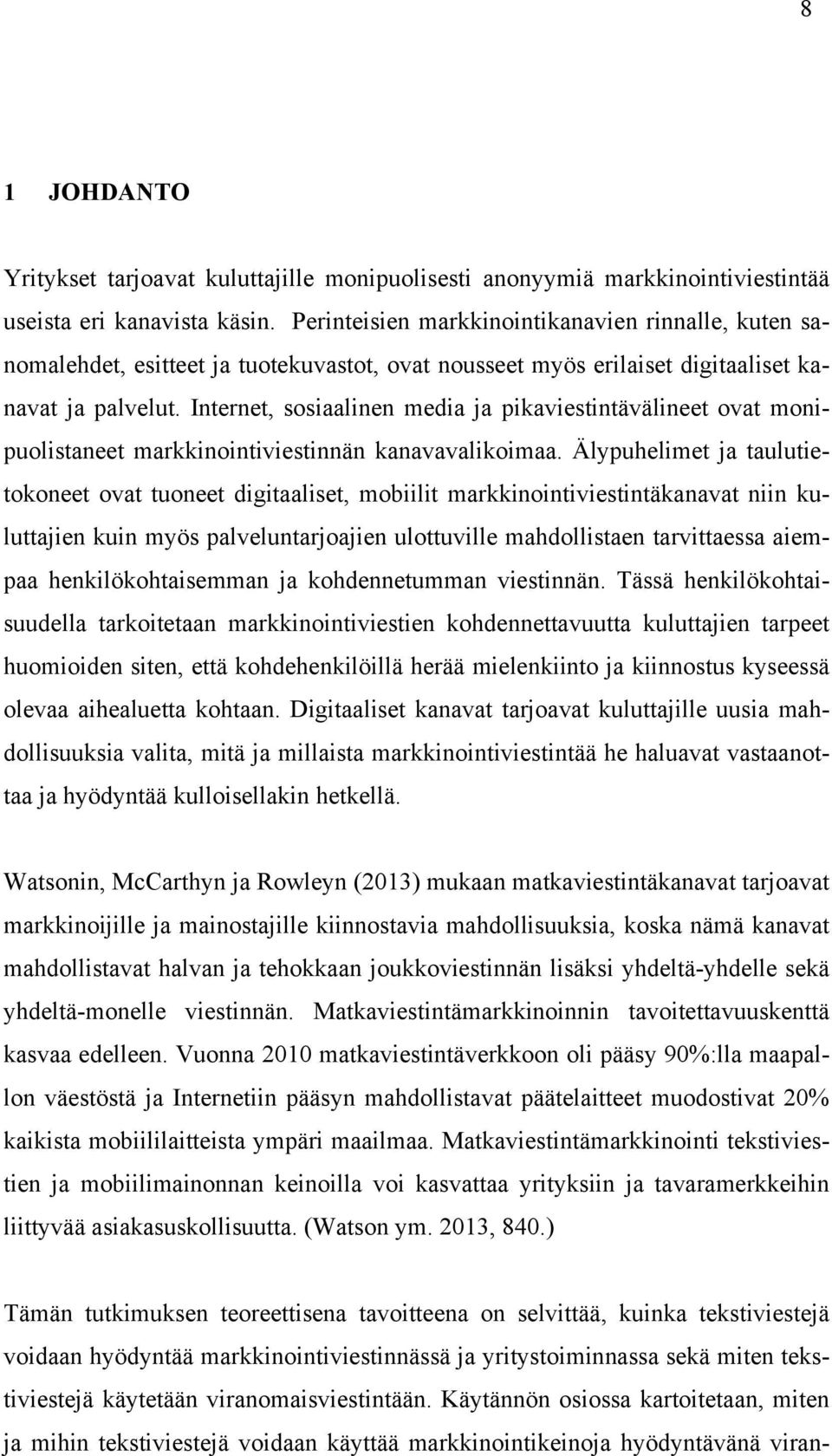 8

1 JOHDANTO

Yritykset tarjoavat kuluttajille monipuolisesti anonyymiä markkinointiviestintää useista eri kanavista käsin. Perinteisien markkinointikanavien rinnalle, kuten sanomalehdet, esitteet ja tuotekuvastot, ovat nousseet myös erilaiset digitaaliset kanavat ja palvelut. Internet, sosiaalinen media ja pikaviestintävälineet ovat monipuolistaneet markkinointiviestinnän kanavavalikoimaa. Älypuhelimet ja taulutietokoneet ovat tuoneet digitaaliset, mobiilit markkinointiviestintäkanavat niin kuluttajien kuin myös palveluntarjoajien ulottuville mahdollistaen tarvittaessa aiempaa henkilökohtaisemman ja kohdennetumman viestinnän. Tässä henkilökohtaisuudella tarkoitetaan markkinointiviestien kohdennettavuutta kuluttajien tarpeet huomioiden siten, että kohdehenkilöillä herää mielenkiinto ja kiinnostus kyseessä olevaa aihealuetta kohtaan. Digitaaliset kanavat tarjoavat kuluttajille uusia mahdollisuuksia valita, mitä ja millaista markkinointiviestintää he haluavat vastaanottaa ja hyödyntää kulloisellakin hetkellä.

Watsonin, McCarthyn ja Rowleyn (2013) mukaan matkaviestintäkanavat tarjoavat markkinoijille ja mainostajille kiinnostavia mahdollisuuksia, koska nämä kanavat mahdollistavat halvan ja tehokkaan joukkoviestinnän lisäksi yhdeltä-yhdelle sekä yhdeltä-monelle viestinnän. Matkaviestintämarkkinoinnin tavoitettavuuskenttä kasvaa edelleen. Vuonna 2010 matkaviestintäverkkoon oli pääsy 90%:lla maapallon väestöstä ja Internetiin pääsyn mahdollistavat päätelaitteet muodostivat 20% kaikista mobiililaitteista ympäri maailmaa. Matkaviestintämarkkinointi tekstiviestien ja mobiilimainonnan keinoilla voi kasvattaa yrityksiin ja tavaramerkkeihin liittyvää asiakasuskollisuutta. (Watson ym. 2013, 840.)

Tämän tutkimuksen teoreettisena tavoitteena on selvittää, kuinka tekstiviestejä voidaan hyödyntää markkinointiviestinnässä ja yritystoiminnassa sekä miten tekstiviestejä käytetään viranomaisviestintään. Käytännön osiossa kartoitetaan, miten ja mihin tekstiviestejä voidaan käyttää markkinointikeinoja hyödyntävänä viran-